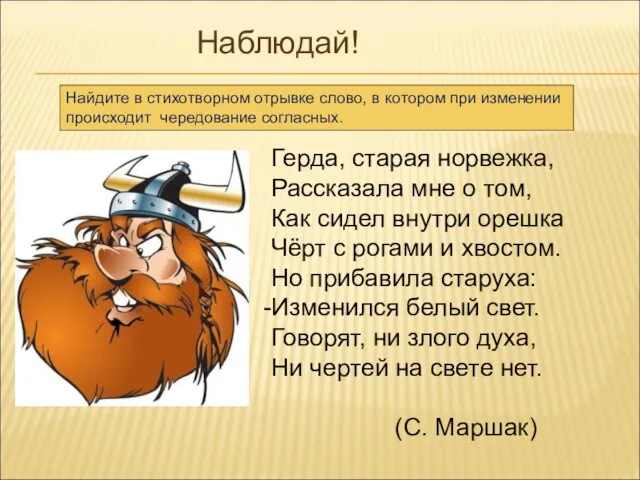 Наблюдай!

Найдите в стихотворном отрывке слово, в котором при изменении происходит чередование согласных.

Герда, старая норвежка,
Рассказала мне о том,
Как сидел внутри орешка
Чёрт с рогами и хвостом.
Но прибавила старуха:
-Изменился белый свет.
Говорят, ни злого духа,
Ни чертей на свете нет.

(С. Маршак)